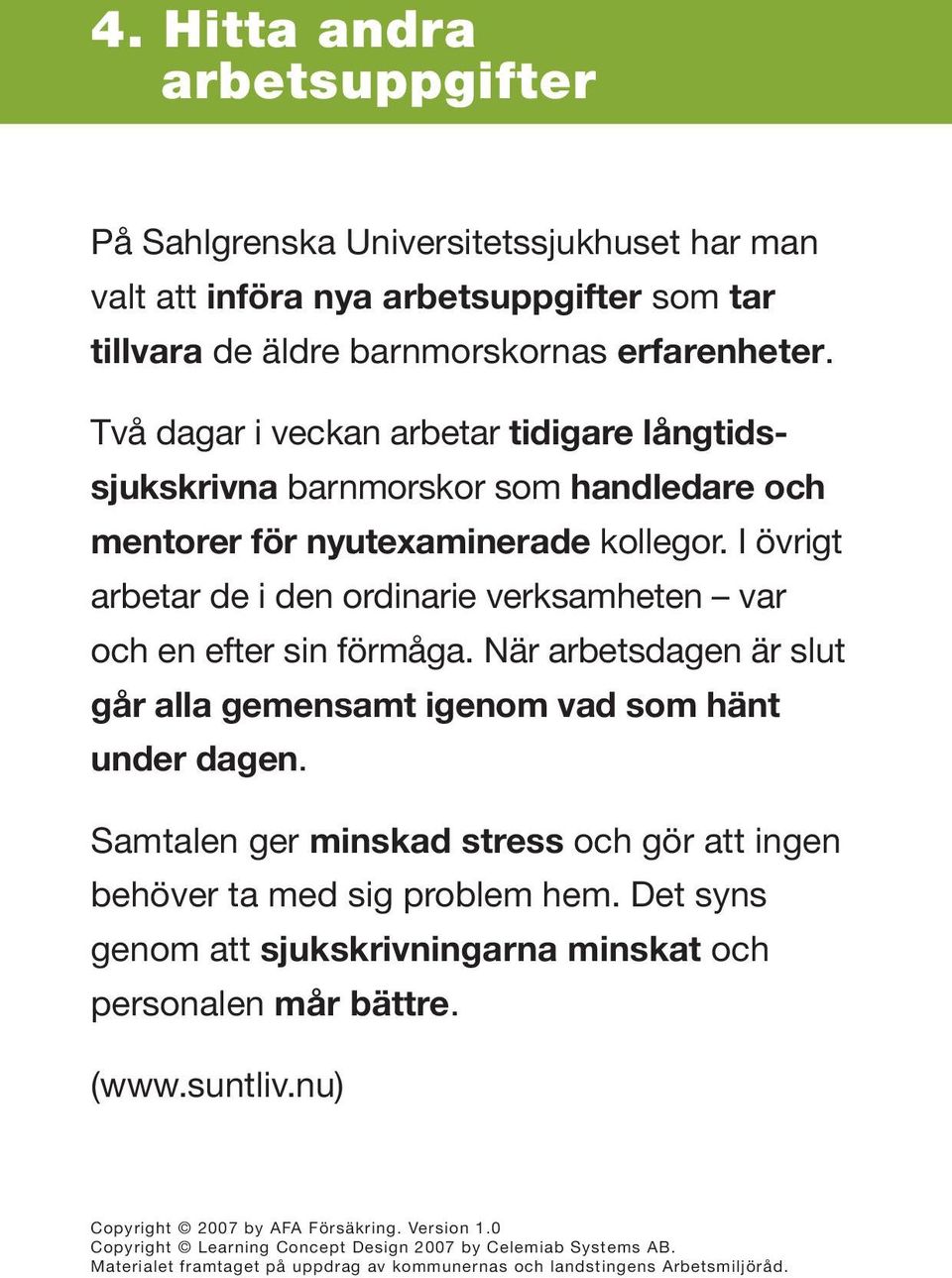 4. Hitta andra arbetsuppgifter

På Sahlgrenska Universitetssjukhuset har man valt att införa nya arbetsuppgifter som tar tillvara de äldre barnmorskornas erfarenheter.

Två dagar i veckan arbetar tidigare långtidssjukskrivna barnmorskor som handledare och mentorer för nyutexaminerade kollegor. I övrigt arbetar de i den ordinarie verksamheten – var och en efter sin förmåga. När arbetsdagen är slut går alla gemensamt igenom vad som hänt under dagen.

Samtalen ger minskad stress och gör att ingen behöver ta med sig problem hem. Det syns genom att sjukskrivningarna minskat och personalen mår bättre.

(www.suntliv.nu)

Copyright © 2007 by AFA Försäkring. Version 1.0
Copyright © Learning Concept Design 2007 by Celemiab Systems AB.
Materialet framtaget på uppdrag av kommunernas och landstingens Arbetsmiljöråd.